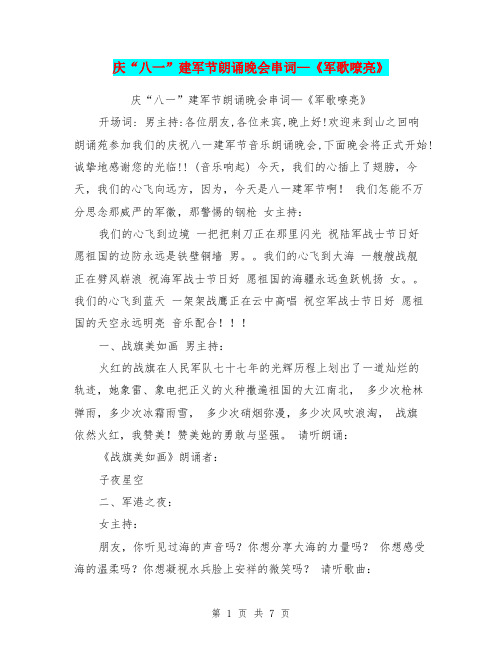 庆“八一”建军节朗诵晚会串词—《军歌嘹亮》

庆“八一”建军节朗诵晚会串词—《军歌嘹亮》

开场词：男主持：各位朋友，各位来宾，晚上好！欢迎来到山之回响朗诵苑参加我们的庆祝八一建军节音乐朗诵晚会，下面晚会将正式开始！诚挚地感谢您的光临！！（音乐响起）今天，我们的心插上了翅膀，今天，我们的心飞向远方，因为，今天是八一建军节啊！ 我们怎能不万分思念那威严的军徽，那警惕的钢枪 女主持：

我们的心飞到边境 一把把刺刀正在那里闪光 祝陆军战士节日好 愿祖国的边防永远是铁壁铜墙 男。。我们的心飞到大海 一艘艘战舰正在劈风斩浪 祝海军战士节日好 愿祖国的海疆永远鱼跃帆扬 女。。我们的心飞到蓝天 一架架战鹰正在云中高唱 祝空军战士节日好 愿祖国的天空永远明亮 音乐配合！！！

一、战旗美如画 男主持：

火红的战旗在人民军队七十七年的光辉历程上划出了一道灿烂的轨迹，她象雷、象电把正义的火种撒遍祖国的大江南北， 多少次枪林弹雨，多少次冰霜雨雪， 多少次硝烟弥漫，多少次风吹浪淘， 战旗依然火红，我赞美！赞美她的勇敢与坚强。 请听朗诵：

《战旗美如画》朗诵者：

子夜星空

二、军港之夜：

女主持：

朋友，你听见过海的声音吗？你想分享大海的力量吗？ 你想感受海的温柔吗？你想凝视水兵脸上安祥的微笑吗？ 请听歌曲：

第 1 页 共 7 页